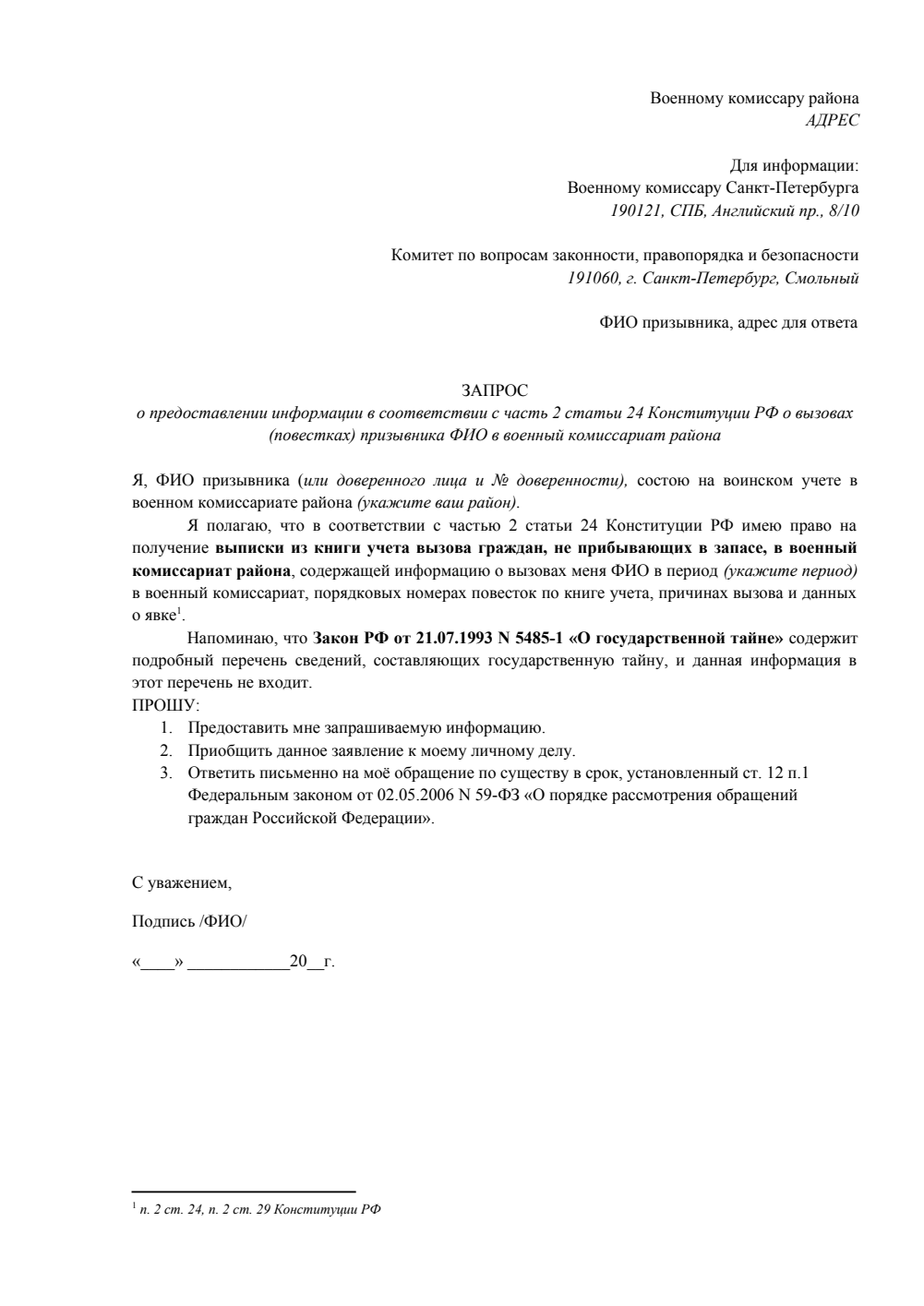 Военному комиссару района
АДРЕС

Для информации:
Военному комиссару Санкт-Петербурга
190121, СПБ, Английский пр., 8/10

Комитет по вопросам законности, правопорядка и безопасности
191060, г. Санкт-Петербург, Смольный

ФИО призывника, адрес для ответа

ЗАПРОС
о предоставлении информации в соответствии с часть 2 статьи 24 Конституции РФ о вызовах (повестках) призывника ФИО в военный комиссариат района

Я, ФИО призывника (или доверенного лица и № доверенности), состою на воинском учете в военном комиссариате района (укажите ваш район).

Я полагаю, что в соответствии с частью 2 статьи 24 Конституции РФ имею право на получение выписки из книги учета вызова граждан, не прибывающих в запасе, в военный комиссариат района, содержащей информацию о вызовах меня ФИО в период (укажите период) в военный комиссариат, порядковых номерах повесток по книге учета, причинах вызова и данных о явке$^1$.

Напоминаю, что Закон РФ от 21.07.1993 N 5485-1 «О государственной тайне» содержит подробный перечень сведений, составляющих государственную тайну, и данная информация в этот перечень не входит.
ПРОШУ:
1. Предоставить мне запрашиваемую информацию.
2. Приобщить данное заявление к моему личному делу.
3. Ответить письменно на моё обращение по существу в срок, установленный ст. 12 п.1 Федеральным законом от 02.05.2006 N 59-ФЗ «О порядке рассмотрения обращений граждан Российской Федерации».

С уважением,

Подпись /ФИО/

«____» ____________20__г.

$^1$ п. 2 ст. 24, п. 2 ст. 29 Конституции РФ